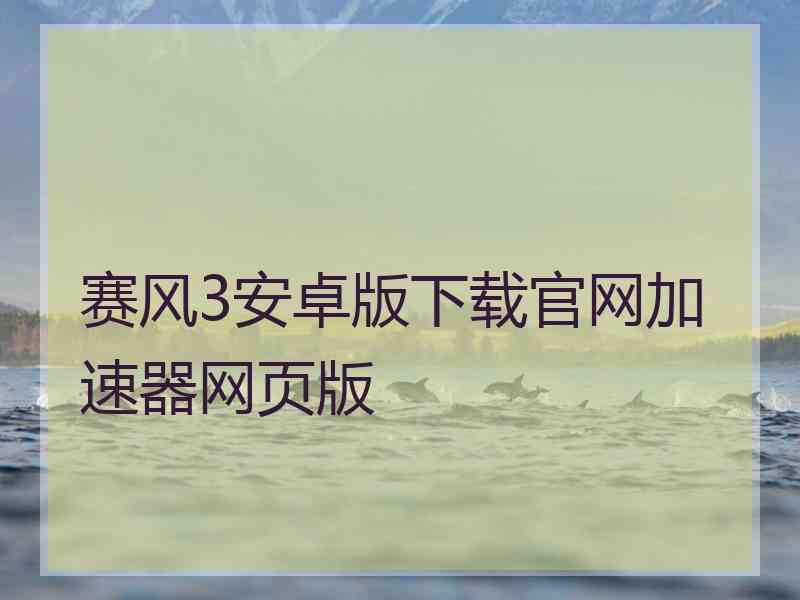 赛风3安卓版下载官网加速器网页版